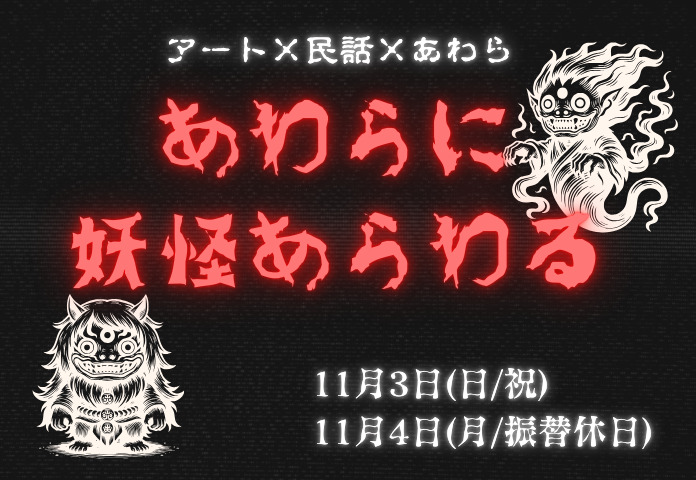 アート×民話×あわら

あわらに
妖怪あらわる

11月3日(日/祝)
11月4日(月/振替休日)